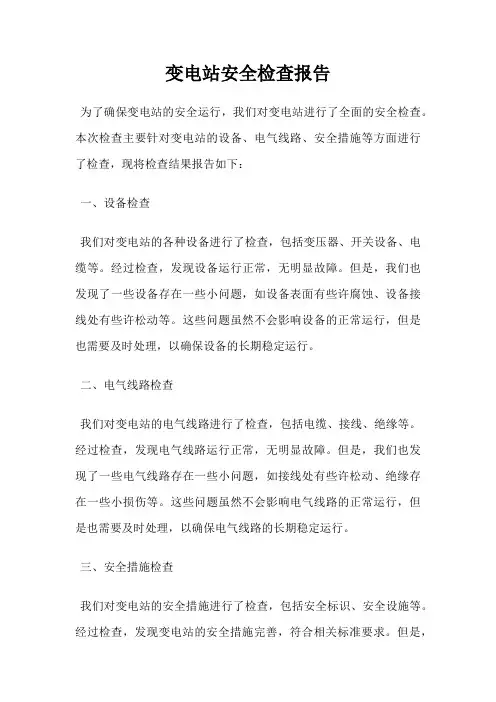 变电站安全检查报告

为了确保变电站的安全运行，我们对变电站进行了全面的安全检查。本次检查主要针对变电站的设备、电气线路、安全措施等方面进行了检查，现将检查结果报告如下：

一、设备检查

我们对变电站的各种设备进行了检查，包括变压器、开关设备、电缆等。经过检查，发现设备运行正常，无明显故障。但是，我们也发现了一些设备存在一些小问题，如设备表面有些许腐蚀、设备接线处有些许松动等。这些问题虽然不会影响设备的正常运行，但是也需要及时处理，以确保设备的长期稳定运行。

二、电气线路检查

我们对变电站的电气线路进行了检查，包括电缆、接线、绝缘等。经过检查，发现电气线路运行正常，无明显故障。但是，我们也发现了一些电气线路存在一些小问题，如接线处有些许松动、绝缘存在一些小损伤等。这些问题虽然不会影响电气线路的正常运行，但是也需要及时处理，以确保电气线路的长期稳定运行。

三、安全措施检查

我们对变电站的安全措施进行了检查，包括安全标识、安全设施等。经过检查，发现变电站的安全措施完善，符合相关标准要求。但是，